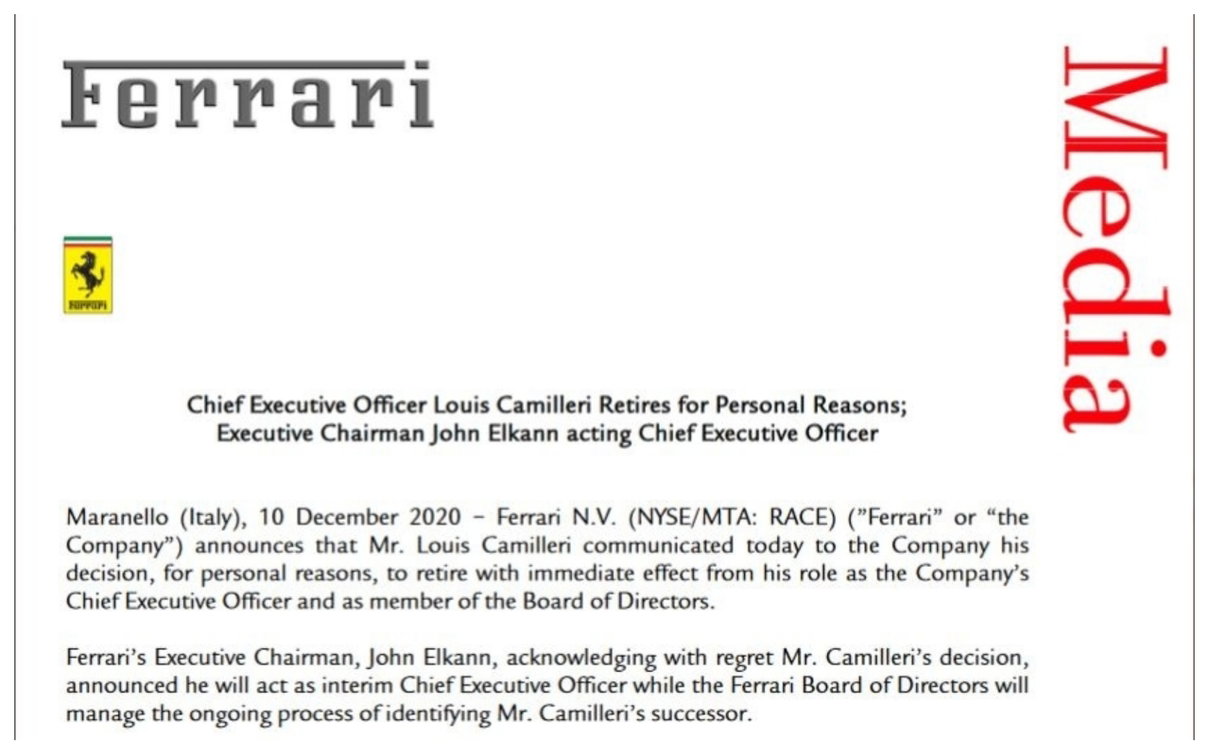 Ferrari

Media

Chief Executive Officer Louis Camilleri Retires for Personal Reasons;
Executive Chairman John Elkann acting Chief Executive Officer

Maranello (Italy), 10 December 2020 – Ferrari N.V. (NYSE/MTA: RACE) ("Ferrari" or "the Company") announces that Mr. Louis Camilleri communicated today to the Company his decision, for personal reasons, to retire with immediate effect from his role as the Company's Chief Executive Officer and as member of the Board of Directors.

Ferrari's Executive Chairman, John Elkann, acknowledging with regret Mr. Camilleri's decision, announced he will act as interim Chief Executive Officer while the Ferrari Board of Directors will manage the ongoing process of identifying Mr. Camilleri's successor.